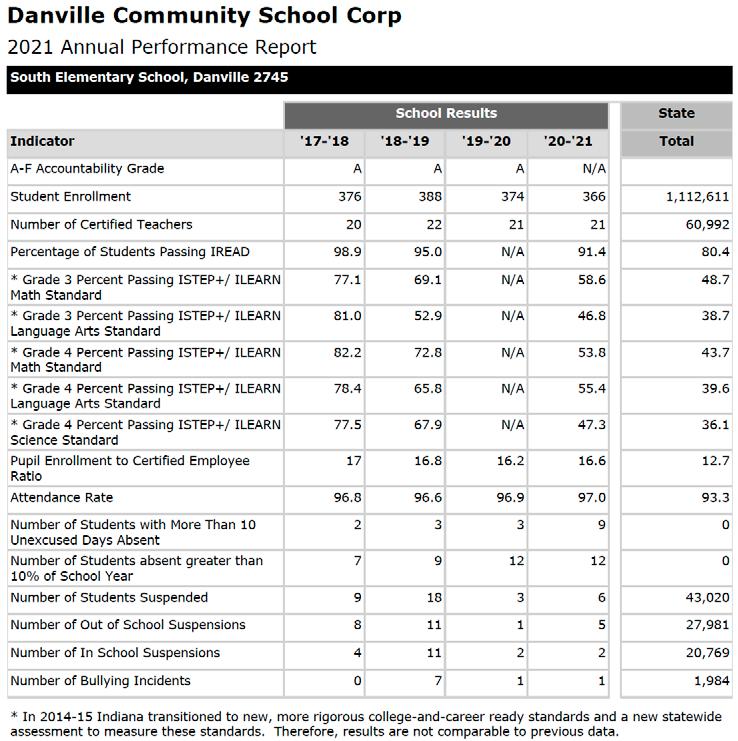 Danville Community School Corp
2021 Annual Performance Report

South Elementary School, Danville 2745

| | School Results | | | | State |
|---|---|---|---|---|---|
| Indicator | '17-'18 | '18-'19 | '19-'20 | '20-'21 | Total |
| A-F Accountability Grade | A | A | A | N/A | |
| Student Enrollment | 376 | 388 | 374 | 366 | 1,112,611 |
| Number of Certified Teachers | 20 | 22 | 21 | 21 | 60,992 |
| Percentage of Students Passing IREAD | 98.9 | 95.0 | N/A | 91.4 | 80.4 |
| * Grade 3 Percent Passing ISTEP+/ ILEARN Math Standard | 77.1 | 69.1 | N/A | 58.6 | 48.7 |
| * Grade 3 Percent Passing ISTEP+/ ILEARN Language Arts Standard | 81.0 | 52.9 | N/A | 46.8 | 38.7 |
| * Grade 4 Percent Passing ISTEP+/ ILEARN Math Standard | 82.2 | 72.8 | N/A | 53.8 | 43.7 |
| * Grade 4 Percent Passing ISTEP+/ ILEARN Language Arts Standard | 78.4 | 65.8 | N/A | 55.4 | 39.6 |
| * Grade 4 Percent Passing ISTEP+/ ILEARN Science Standard | 77.5 | 67.9 | N/A | 47.3 | 36.1 |
| Pupil Enrollment to Certified Employee Ratio | 17 | 16.8 | 16.2 | 16.6 | 12.7 |
| Attendance Rate | 96.8 | 96.6 | 96.9 | 97.0 | 93.3 |
| Number of Students with More Than 10 Unexcused Days Absent | 2 | 3 | 3 | 9 | 0 |
| Number of Students absent greater than 10% of School Year | 7 | 9 | 12 | 12 | 0 |
| Number of Students Suspended | 9 | 18 | 3 | 6 | 43,020 |
| Number of Out of School Suspensions | 8 | 11 | 1 | 5 | 27,981 |
| Number of In School Suspensions | 4 | 11 | 2 | 2 | 20,769 |
| Number of Bullying Incidents | 0 | 7 | 1 | 1 | 1,984 |

* In 2014-15 Indiana transitioned to new, more rigorous college-and-career ready standards and a new statewide assessment to measure these standards. Therefore, results are not comparable to previous data.